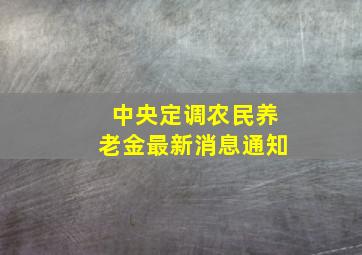 中央定调农民养老金最新消息通知